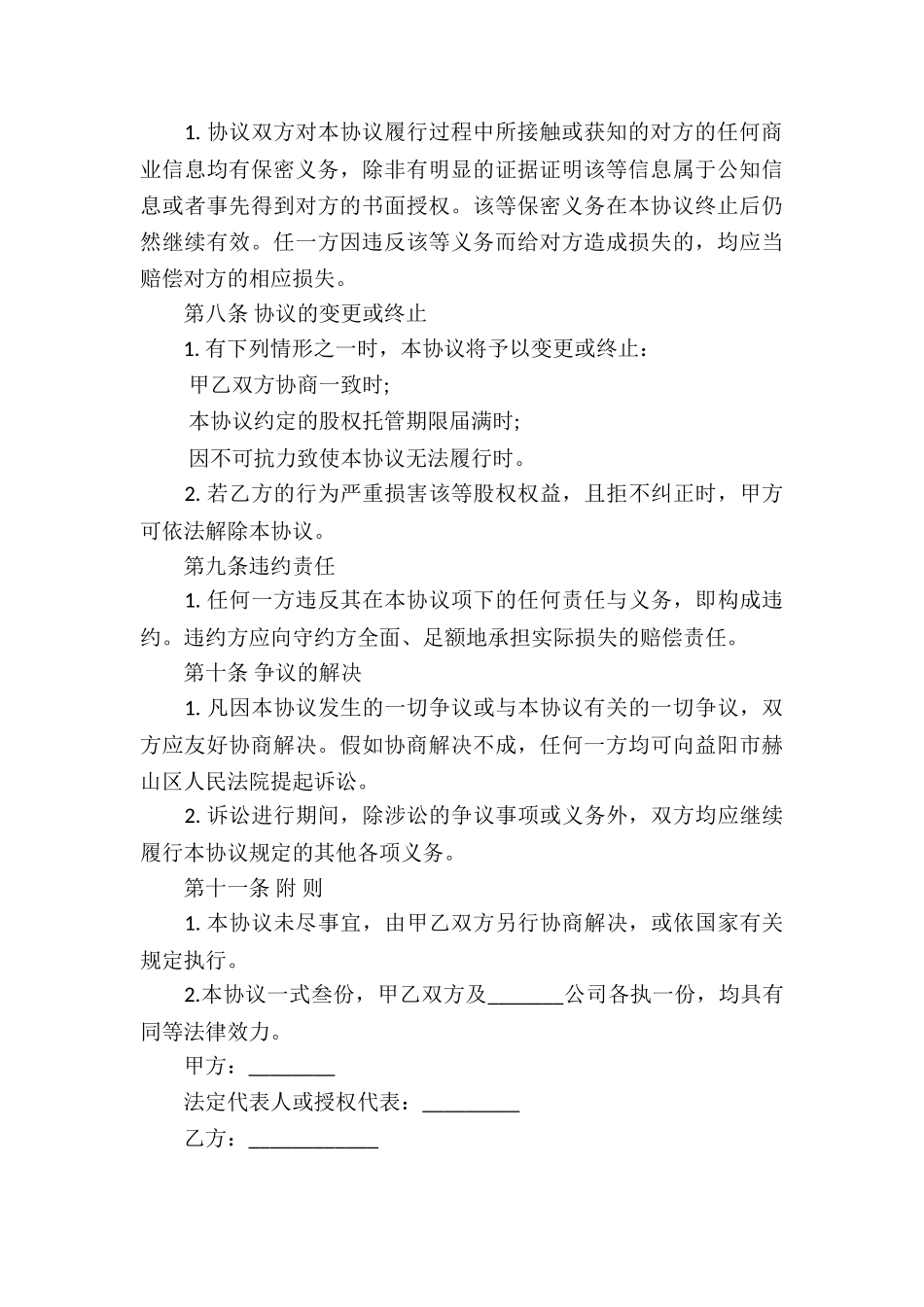 1. 协议双方对本协议履行过程中所接触或获知的对方的任何商业信息均有保密义务，除非有明显的证据证明该等信息属于公知信息或者事先得到对方的书面授权。该等保密义务在本协议终止后仍然继续有效。任一方因违反该等义务而给对方造成损失的，均应当赔偿对方的相应损失。

第八条 协议的变更或终止

1. 有下列情形之一时，本协议将予以变更或终止：

甲乙双方协商一致时;

本协议约定的股权托管期限届满时;

因不可抗力致使本协议无法履行时。

2. 若乙方的行为严重损害该等股权权益，且拒不纠正时，甲方可依法解除本协议。

第九条违约责任

1. 任何一方违反其在本协议项下的任何责任与义务，即构成违约。违约方应向守约方全面、足额地承担实际损失的赔偿责任。

第十条 争议的解决

1. 凡因本协议发生的一切争议或与本协议有关的一切争议，双方应友好协商解决。假如协商解决不成，任何一方均可向益阳市赫山区人民法院提起诉讼。

2. 诉讼进行期间，除涉讼的争议事项或义务外，双方均应继续履行本协议规定的其他各项义务。

第十一条 附 则

1. 本协议未尽事宜，由甲乙双方另行协商解决，或依国家有关规定执行。

2.本协议一式叁份，甲乙双方及_______公司各执一份，均具有同等法律效力。

甲方：________

法定代表人或授权代表：_________

乙方：____________